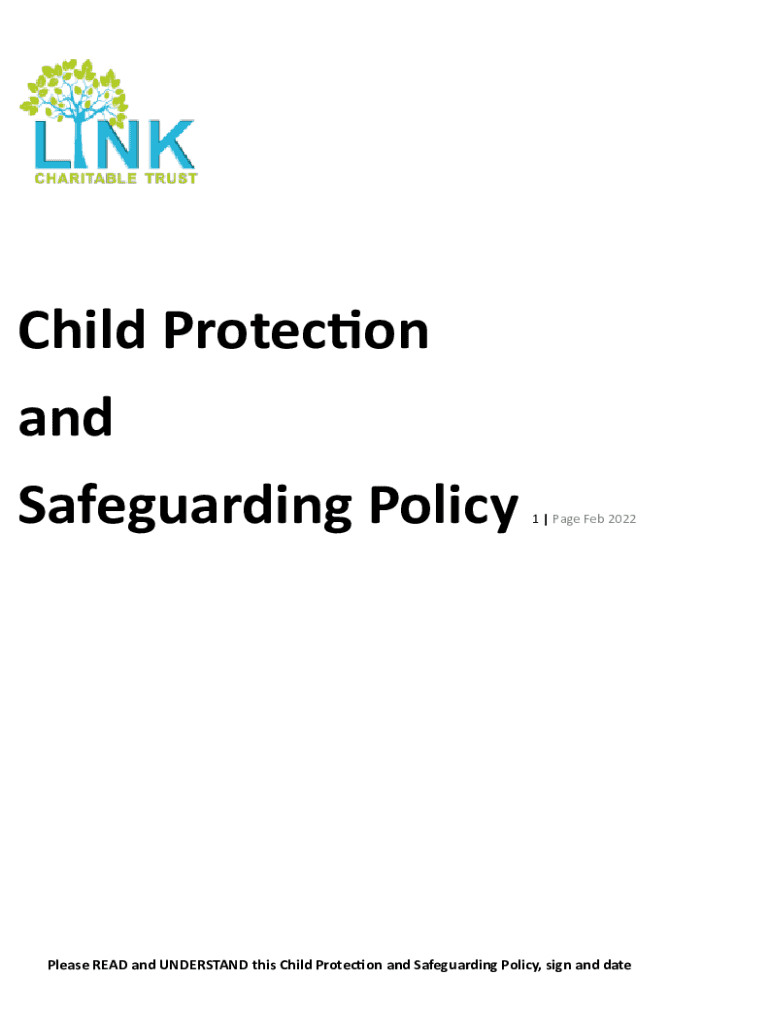 LINK
CHARITABLE TRUST

Child Protection
and
Safeguarding Policy

1 | Page Feb 2022

Please READ and UNDERSTAND this Child Protection and Safeguarding Policy, sign and date